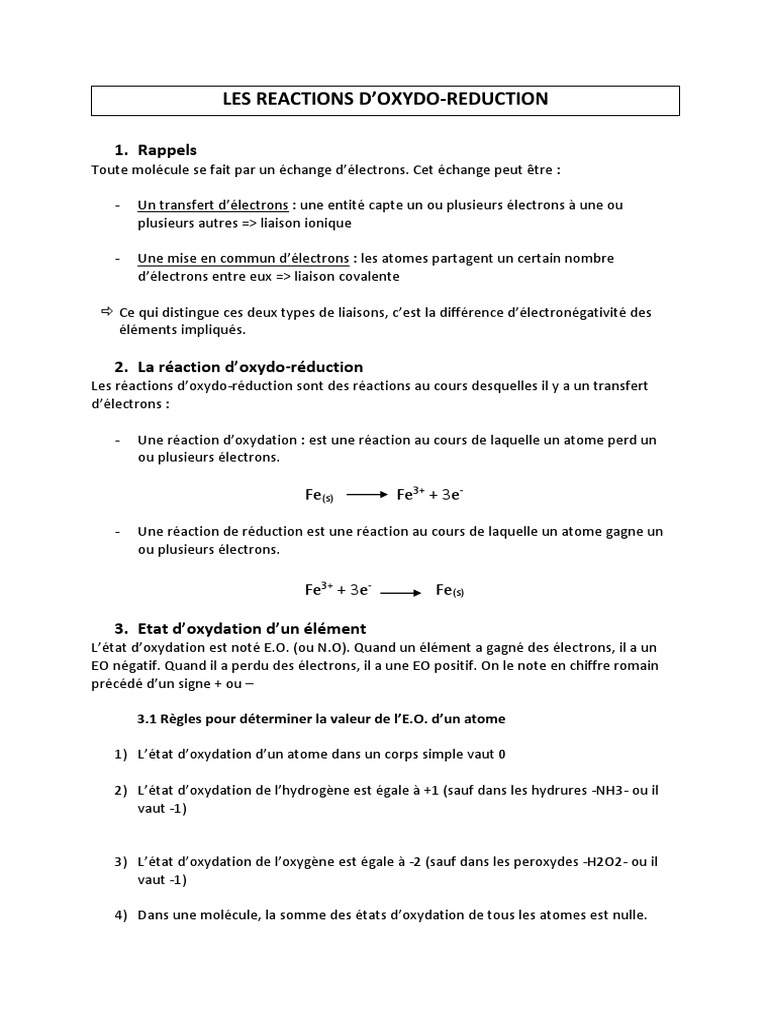 LES REACTIONS D'OXYDO-REDUCTION

1. Rappels

Toute molécule se fait par un échange d'électrons. Cet échange peut être :

- Un transfert d'électrons : une entité capte un ou plusieurs électrons à une ou plusieurs autres => liaison ionique

- Une mise en commun d'électrons : les atomes partagent un certain nombre d'électrons entre eux => liaison covalente

⇨ Ce qui distingue ces deux types de liaisons, c'est la différence d'électronégativité des éléments impliqués.

2. La réaction d'oxydo-réduction

Les réactions d'oxydo-réduction sont des réactions au cours desquelles il y a un transfert d'électrons :

- Une réaction d'oxydation : est une réaction au cours de laquelle un atome perd un ou plusieurs électrons.

$Fe_{(s)} \longrightarrow Fe^{3+} + 3e^-$

- Une réaction de réduction est une réaction au cours de laquelle un atome gagne un ou plusieurs électrons.

$Fe^{3+} + 3e^- \longrightarrow Fe_{(s)}$

3. Etat d'oxydation d'un élément

L'état d'oxydation est noté E.O. (ou N.O). Quand un élément a gagné des électrons, il a un EO négatif. Quand il a perdu des électrons, il a une EO positif. On le note en chiffre romain précédé d'un signe + ou –

3.1 Règles pour déterminer la valeur de l'E.O. d'un atome

1) L'état d'oxydation d'un atome dans un corps simple vaut 0

2) L'état d'oxydation de l'hydrogène est égale à +1 (sauf dans les hydrures -NH3- ou il vaut -1)

3) L'état d'oxydation de l'oxygène est égale à -2 (sauf dans les peroxydes -H2O2- ou il vaut -1)

4) Dans une molécule, la somme des états d'oxydation de tous les atomes est nulle.